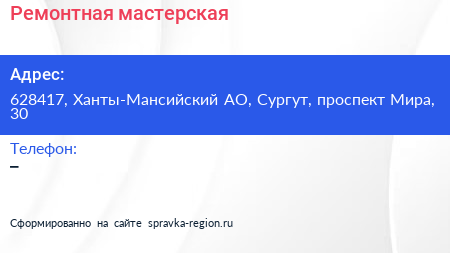 Ремонтная мастерская

Адрес:

628417, Ханты-Мансийский АО, Сургут, проспект Мира, 30

Телефон:

–

Сформированно на сайте spravka-region.ru